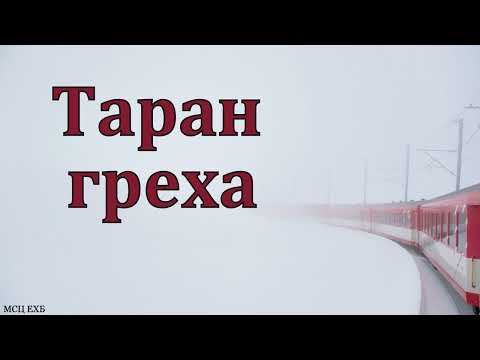 Таран греха

МСЦ ЕХБ